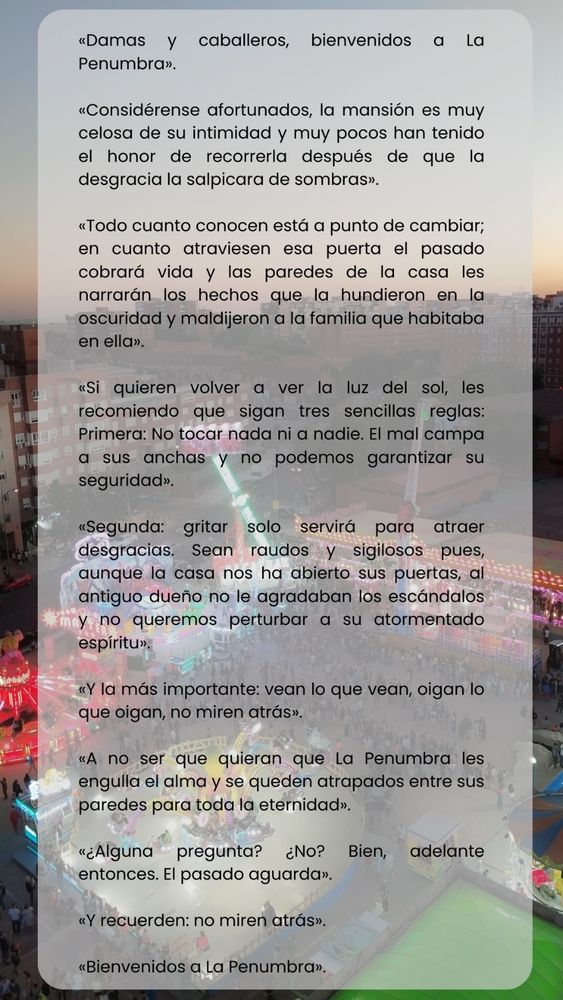 «Damas y caballeros, bienvenidos a La Penumbra».

«Considérense afortunados, la mansión es muy celosa de su intimidad y muy pocos han tenido el honor de recorrerla después de que la desgracia la salpicara de sombras».

«Todo cuanto conocen está a punto de cambiar; en cuanto atraviesen esa puerta el pasado cobrará vida y las paredes de la casa les narrarán los hechos que la hundieron en la oscuridad y maldijeron a la familia que habitaba en ella».

«Si quieren volver a ver la luz del sol, les recomiendo que sigan tres sencillas reglas: Primera: No tocar nada ni a nadie. El mal campa a sus anchas y no podemos garantizar su seguridad».

«Segunda: gritar solo servirá para atraer desgracias. Sean raudos y sigilosos pues, aunque la casa nos ha abierto sus puertas, al antiguo dueño no le agradaban los escándalos y no queremos perturbar a su atormentado espíritu».

«Y la más importante: vean lo que vean, oigan lo que oigan, no miren atrás».

«A no ser que quieran que La Penumbra les engulla el alma y se queden atrapados entre sus paredes para toda la eternidad».

«¿Alguna pregunta? ¿No? Bien, adelante entonces. El pasado aguarda».

«Y recuerden: no miren atrás».

«Bienvenidos a La Penumbra».